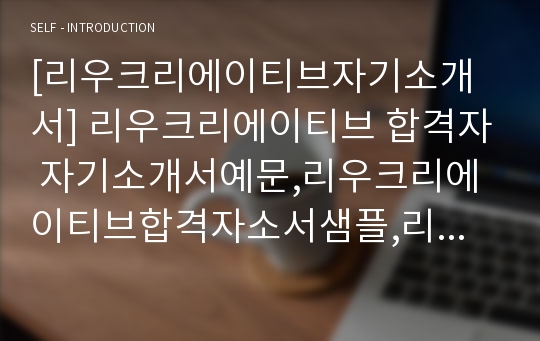 SELF - INTRODUCTION

[리우크리에이티브자기소개서] 리우크리에이티브 합격자 자기소개서예문,리우크리에이티브합격자소서샘플,리...